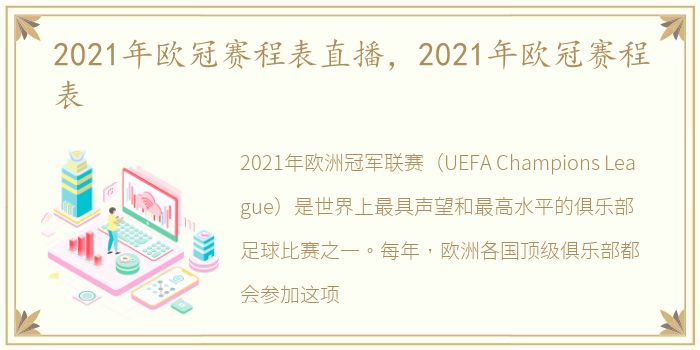 2021年欧冠赛程表直播，2021年欧冠赛程表

2021年欧洲冠军联赛（UEFA Champions League）是世界上最具声望和最高水平的俱乐部足球比赛之一。每年，欧洲各国顶级俱乐部都会参加这项